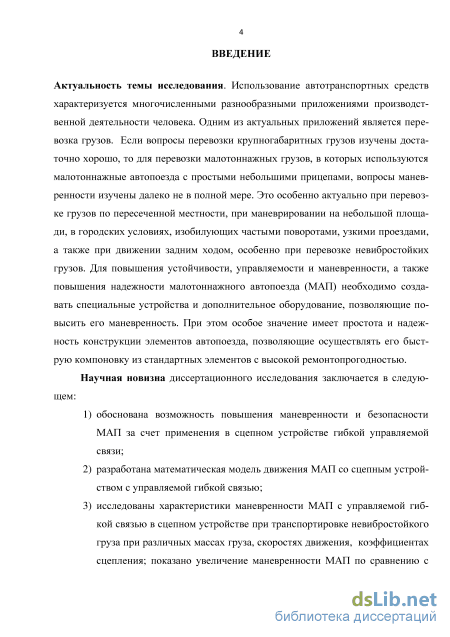 4

ВВЕДЕНИЕ

Актуальность темы исследования. Использование автотранспортных средств характеризуется многочисленными разнообразными приложениями производственной деятельности человека. Одним из актуальных приложений является перевозка грузов. Если вопросы перевозки крупногабаритных грузов изучены достаточно хорошо, то для перевозки малотоннажных грузов, в которых используются малотоннажные автопоезда с простыми небольшими прицепами, вопросы маневренности изучены далеко не в полной мере. Это особенно актуально при перевозке грузов по пересеченной местности, при маневрировании на небольшой площади, в городских условиях, изобилующих частыми поворотами, узкими проездами, а также при движении задним ходом, особенно при перевозке невибростойких грузов. Для повышения устойчивости, управляемости и маневренности, а также повышения надежности малотоннажного автопоезда (МАП) необходимо создавать специальные устройства и дополнительное оборудование, позволяющие повысить его маневренность. При этом особое значение имеет простота и надежность конструкции элементов автопоезда, позволяющие осуществлять его быструю компоновку из стандартных элементов с высокой ремонтопрогодностью.

Научная новизна диссертационного исследования заключается в следующем:

1) обоснована возможность повышения маневренности и безопасности МАП за счет применения в сцепном устройстве гибкой управляемой связи;

2) разработана математическая модель движения МАП со сцепным устройством с управляемой гибкой связью;

3) исследованы характеристики маневренности МАП с управляемой гибкой связью в сцепном устройстве при транспортировке невибростойкого груза при различных массах груза, скоростях движения, коэффициентах сцепления; показано увеличение маневренности МАП по сравнению с

dsLib.net
библиотека диссертаций